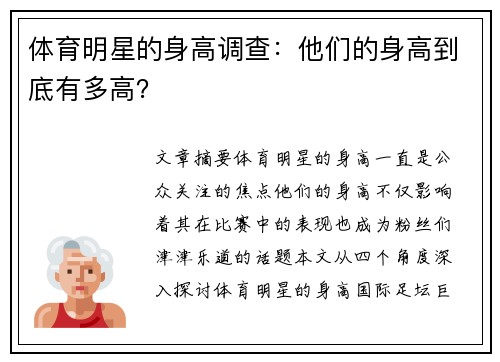 体育明星的身高调查：他们的身高到底有多高?

文章摘要体育明星的身高一直是公众关注的焦点他们的身高不仅影响着其在比赛中的表现也成为粉丝们津津乐道的话题本文从四个角度深入探讨体育明星的身高国际足坛巨